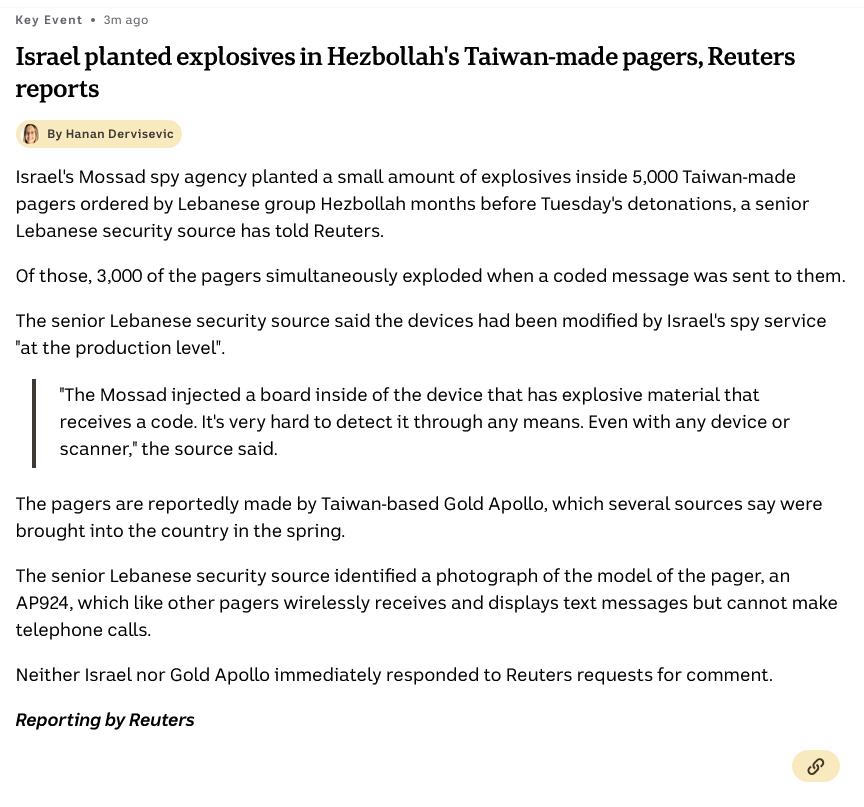 Key Event • 3m ago

Israel planted explosives in Hezbollah's Taiwan-made pagers, Reuters reports

By Hanan Dervisevic

Israel's Mossad spy agency planted a small amount of explosives inside 5,000 Taiwan-made pagers ordered by Lebanese group Hezbollah months before Tuesday's detonations, a senior Lebanese security source has told Reuters.

Of those, 3,000 of the pagers simultaneously exploded when a coded message was sent to them.

The senior Lebanese security source said the devices had been modified by Israel's spy service "at the production level".

"The Mossad injected a board inside of the device that has explosive material that receives a code. It's very hard to detect it through any means. Even with any device or scanner," the source said.

The pagers are reportedly made by Taiwan-based Gold Apollo, which several sources say were brought into the country in the spring.

The senior Lebanese security source identified a photograph of the model of the pager, an AP924, which like other pagers wirelessly receives and displays text messages but cannot make telephone calls.

Neither Israel nor Gold Apollo immediately responded to Reuters requests for comment.

Reporting by Reuters